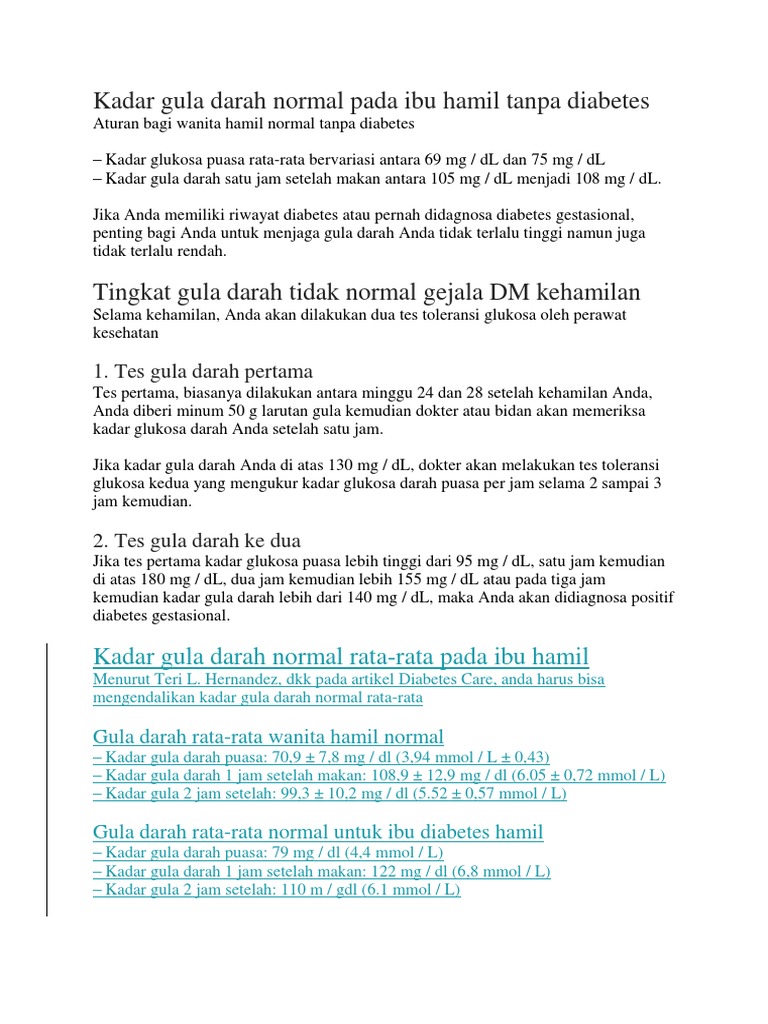 Kadar gula darah normal pada ibu hamil tanpa diabetes
Aturan bagi wanita hamil normal tanpa diabetes

– Kadar glukosa puasa rata-rata bervariasi antara 69 mg / dL dan 75 mg / dL
– Kadar gula darah satu jam setelah makan antara 105 mg / dL menjadi 108 mg / dL.

Jika Anda memiliki riwayat diabetes atau pernah didagnosa diabetes gestasional, penting bagi Anda untuk menjaga gula darah Anda tidak terlalu tinggi namun juga tidak terlalu rendah.

Tingkat gula darah tidak normal gejala DM kehamilan
Selama kehamilan, Anda akan dilakukan dua tes toleransi glukosa oleh perawat kesehatan

1. Tes gula darah pertama
Tes pertama, biasanya dilakukan antara minggu 24 dan 28 setelah kehamilan Anda, Anda diberi minum 50 g larutan gula kemudian dokter atau bidan akan memeriksa kadar glukosa darah Anda setelah satu jam.

Jika kadar gula darah Anda di atas 130 mg / dL, dokter akan melakukan tes toleransi glukosa kedua yang mengukur kadar glukosa darah puasa per jam selama 2 sampai 3 jam kemudian.

2. Tes gula darah ke dua
Jika tes pertama kadar glukosa puasa lebih tinggi dari 95 mg / dL, satu jam kemudian di atas 180 mg / dL, dua jam kemudian lebih 155 mg / dL atau pada tiga jam kemudian kadar gula darah lebih dari 140 mg / dL, maka Anda akan didiagnosa positif diabetes gestasional.

Kadar gula darah normal rata-rata pada ibu hamil
Menurut Teri L. Hernandez, dkk pada artikel Diabetes Care, anda harus bisa mengendalikan kadar gula darah normal rata-rata

Gula darah rata-rata wanita hamil normal
– Kadar gula darah puasa: 70,9 ± 7,8 mg / dl (3,94 mmol / L ± 0,43)
– Kadar gula darah 1 jam setelah makan: 108,9 ± 12,9 mg / dl (6.05 ± 0,72 mmol / L)
– Kadar gula 2 jam setelah: 99,3 ± 10,2 mg / dl (5.52 ± 0,57 mmol / L)

Gula darah rata-rata normal untuk ibu diabetes hamil
– Kadar gula darah puasa: 79 mg / dl (4,4 mmol / L)
– Kadar gula darah 1 jam setelah makan: 122 mg / dl (6,8 mmol / L)
– Kadar gula 2 jam setelah: 110 m / gdl (6.1 mmol / L)